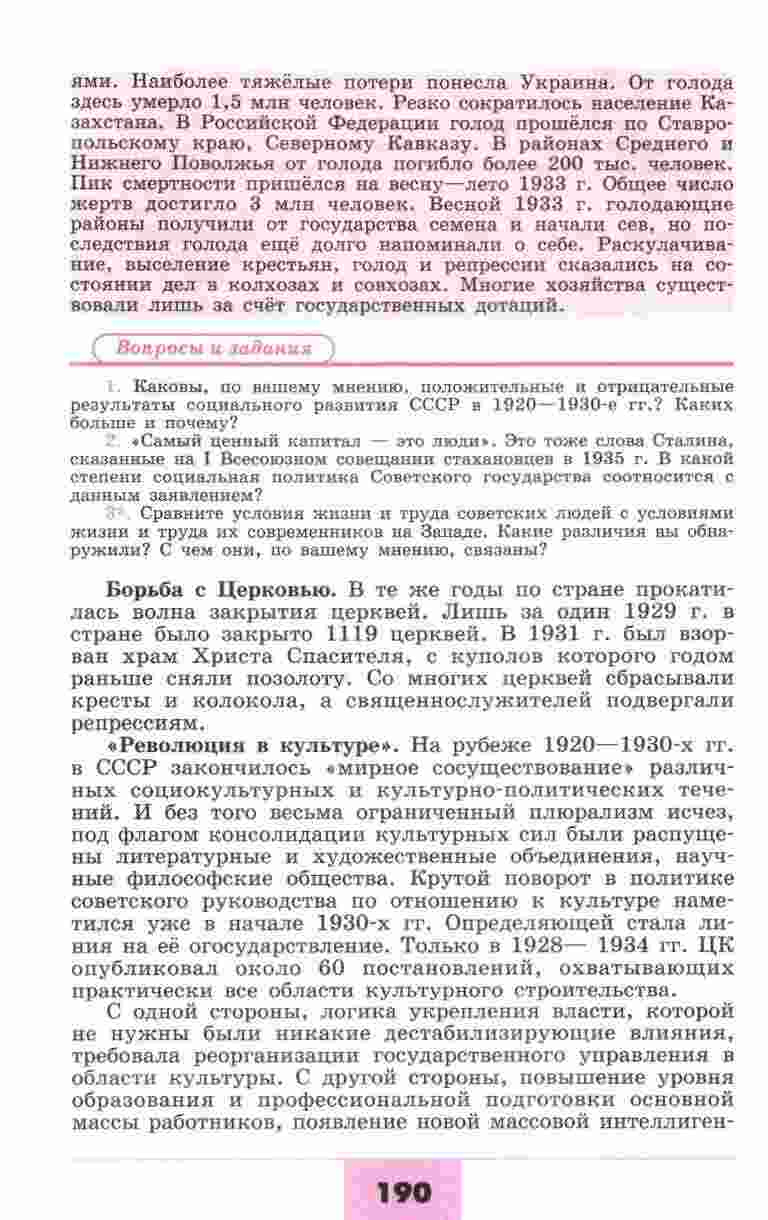 ями. Наиболее тяжёлые потери понесла Украина. От голода здесь умерло 1,5 млн человек. Резко сократилось население Казахстана. В Российской Федерации голод прошёлся по Ставропольскому краю, Северному Кавказу. В районах Среднего и Нижнего Поволжья от голода погибло более 200 тыс. человек. Пик смертности пришёлся на весну—лето 1933 г. Общее число жертв достигло 3 млн человек. Весной 1933 г. голодающие районы получили от государства семена и начали сев, но последствия голода ещё долго напоминали о себе. Раскулачивание, выселение крестьян, голод и репрессии сказались на состоянии дел в колхозах и совхозах. Многие хозяйства существовали лишь за счёт государственных дотаций.

Вопросы и задания

1. Каковы, по вашему мнению, положительные и отрицательные результаты социального развития СССР в 1920—1930-е гг.? Каких больше и почему?
2. «Самый ценный капитал — это люди». Это тоже слова Сталина, сказанные на I Всесоюзном совещании стахановцев в 1935 г. В какой степени социальная политика Советского государства соотносится с данным заявлением?
3*. Сравните условия жизни и труда советских людей с условиями жизни и труда их современников на Западе. Какие различия вы обнаружили? С чем они, по вашему мнению, связаны?

Борьба с Церковью. В те же годы по стране прокатилась волна закрытия церквей. Лишь за один 1929 г. в стране было закрыто 1119 церквей. В 1931 г. был взорван храм Христа Спасителя, с куполов которого годом раньше сняли позолоту. Со многих церквей сбрасывали кресты и колокола, а священнослужителей подвергали репрессиям.

«Революция в культуре». На рубеже 1920—1930-х гг. в СССР закончилось «мирное сосуществование» различных социокультурных и культурно-политических течений. И без того весьма ограниченный плюрализм исчез, под флагом консолидации культурных сил были распущены литературные и художественные объединения, научные философские общества. Крутой поворот в политике советского руководства по отношению к культуре наметился уже в начале 1930-х гг. Определяющей стала линия на её огосударствление. Только в 1928— 1934 гг. ЦК опубликовал около 60 постановлений, охватывающих практически все области культурного строительства.

С одной стороны, логика укрепления власти, которой не нужны были никакие дестабилизирующие влияния, требовала реорганизации государственного управления в области культуры. С другой стороны, повышение уровня образования и профессиональной подготовки основной массы работников, появление новой массовой интеллиген-

190